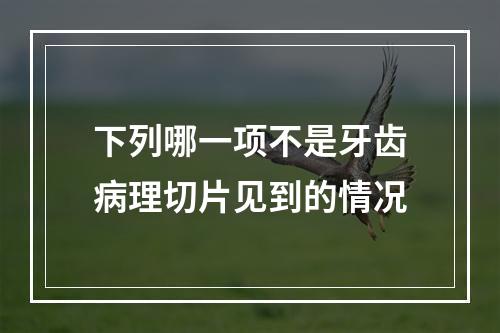 下列哪一项不是牙齿病理切片见到的情况